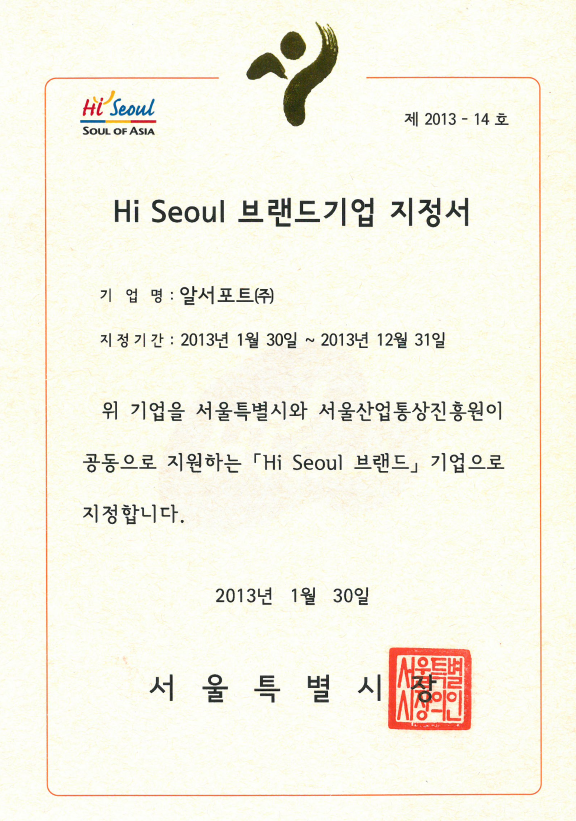 Hi Seoul
SOUL OF ASIA

제 2013 - 14 호

Hi Seoul 브랜드기업 지정서

기 업 명 : 알서포트(주)

지정기간 : 2013년 1월 30일 ~ 2013년 12월 31일

위 기업을 서울특별시와 서울산업통상진흥원이 공동으로 지원하는 「Hi Seoul 브랜드」 기업으로 지정합니다.

2013년 1월 30일

서 울 특 별 시 장

서울특별시장의인